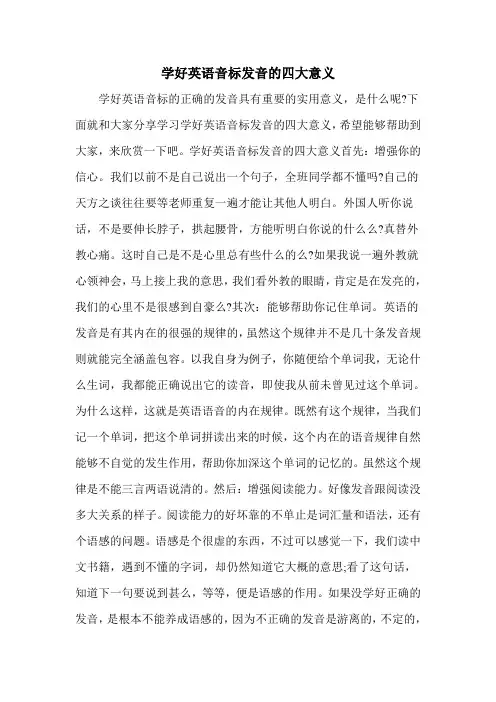 学好英语音标发音的四大意义

学好英语音标的正确的发音具有重要的实用意义，是什么呢?下面就和大家分享学习学好英语音标发音的四大意义，希望能够帮助到大家，来欣赏一下吧。学好英语音标发音的四大意义首先：增强你的信心。我们以前不是自己说出一个句子，全班同学都不懂吗?自己的天方之谈往往要等老师重复一遍才能让其他人明白。外国人听你说话，不是要伸长脖子，拱起腰骨，方能听明白你说的什么么?真替外教心痛。这时自己是不是心里总有些什么的么?如果我说一遍外教就心领神会，马上接上我的意思，我们看外教的眼睛，肯定是在发亮的，我们的心里不是很感到自豪么?其次：能够帮助你记住单词。英语的发音是有其内在的很强的规律的，虽然这个规律并不是几十条发音规则就能完全涵盖包容。以我自身为例子，你随便给个单词我，无论什么生词，我都能正确说出它的读音，即使我从前未曾见过这个单词。为什么这样，这就是英语语音的内在规律。既然有这个规律，当我们记一个单词，把这个单词拼读出来的时候，这个内在的语音规律自然能够不自觉的发生作用，帮助你加深这个单词的记忆的。虽然这个规律是不能三言两语说清的。然后：增强阅读能力。好像发音跟阅读没多大关系的样子。阅读能力的好坏靠的不单止是词汇量和语法，还有个语感的问题。语感是个很虚的东西，不过可以感觉一下，我们读中文书籍，遇到不懂的字词，却仍然知道它大概的意思;看了这句话，知道下一句要说到甚么，等等，便是语感的作用。如果没学好正确的发音，是根本不能养成语感的，因为不正确的发音是游离的，不定的，